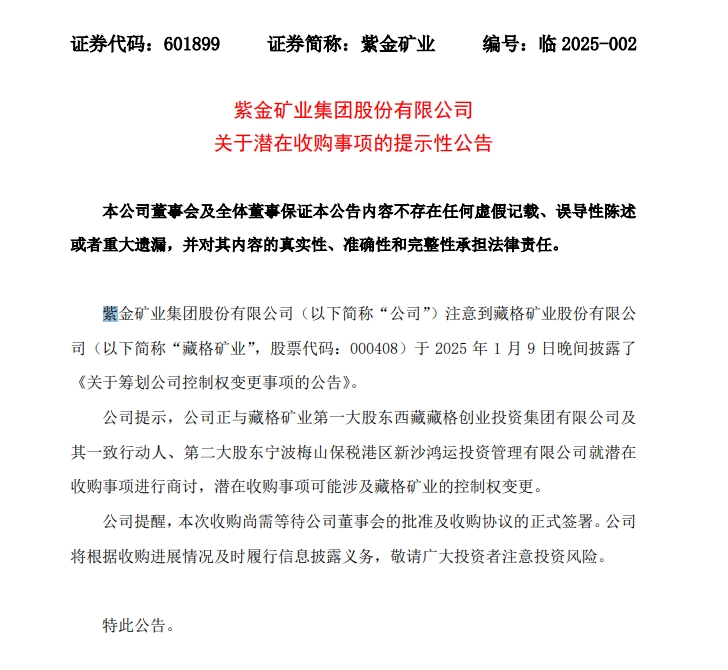 证券代码：601899　　证券简称：紫金矿业　　编号：临 2025-002

紫金矿业集团股份有限公司
关于潜在收购事项的提示性公告

本公司董事会及全体董事保证本公告内容不存在任何虚假记载、误导性陈述或者重大遗漏，并对其内容的真实性、准确性和完整性承担法律责任。

紫金矿业集团股份有限公司（以下简称“公司”）注意到藏格矿业股份有限公司（以下简称“藏格矿业”，股票代码：000408）于 2025 年 1 月 9 日晚间披露了《关于筹划公司控制权变更事项的公告》。

公司提示，公司正与藏格矿业第一大股东西藏藏格创业投资集团有限公司及其一致行动人、第二大股东宁波梅山保税港区新沙鸿运投资管理有限公司就潜在收购事项进行商讨，潜在收购事项可能涉及藏格矿业的控制权变更。

公司提醒，本次收购尚需等待公司董事会的批准及收购协议的正式签署。公司将根据收购进展情况及时履行信息披露义务，敬请广大投资者注意投资风险。

特此公告。